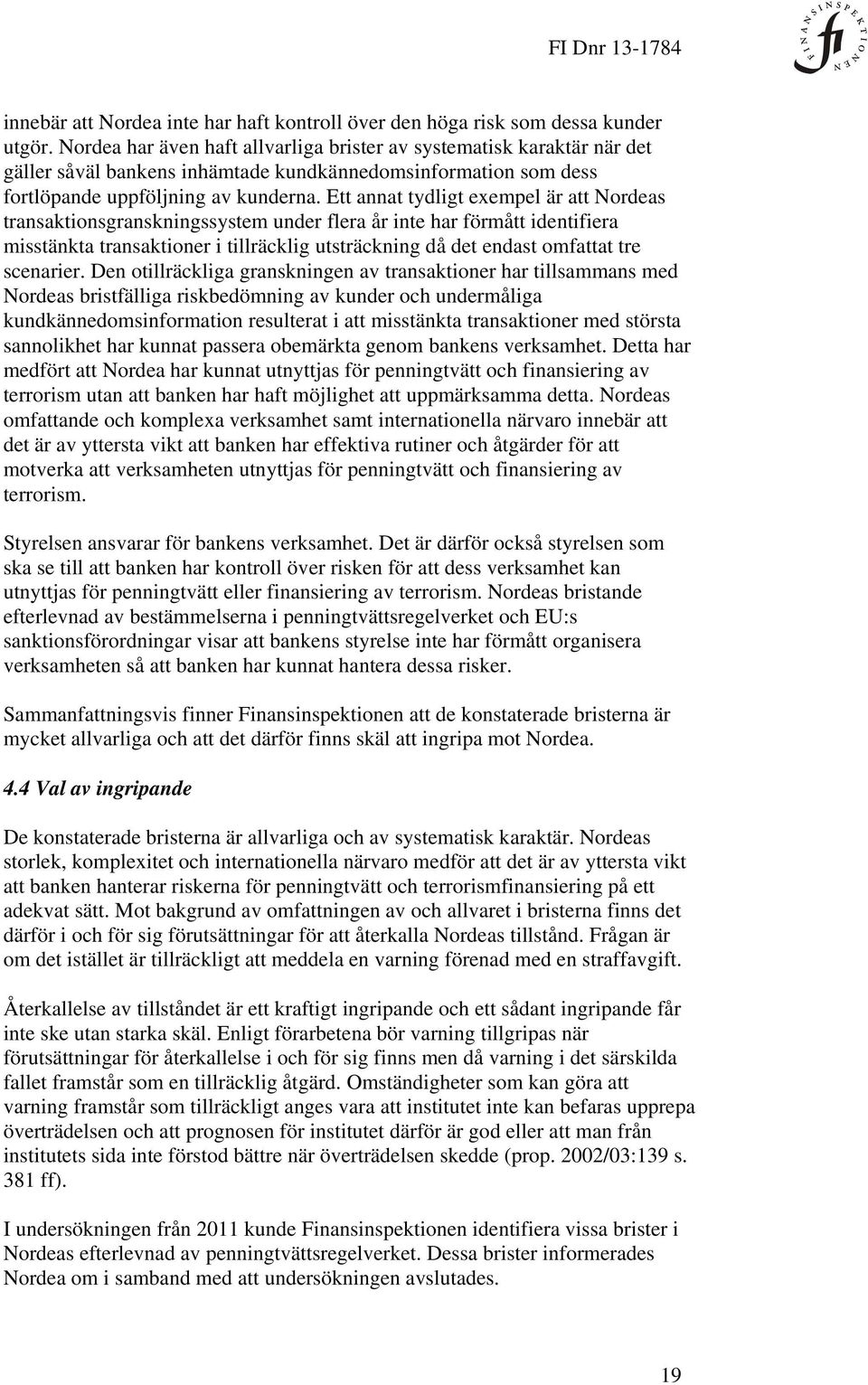 FI Dnr 13-1784

FINANSINSPEKTIONEN fi

innebär att Nordea inte har haft kontroll över den höga risk som dessa kunder utgör. Nordea har även haft allvarliga brister av systematisk karaktär när det gäller såväl bankens inhämtade kundkännedomsinformation som dess fortlöpande uppföljning av kunderna. Ett annat tydligt exempel är att Nordeas transaktionsgranskningssystem under flera år inte har förmått identifiera misstänkta transaktioner i tillräcklig utsträckning då det endast omfattat tre scenarier. Den otillräckliga granskningen av transaktioner har tillsammans med Nordeas bristfälliga riskbedömning av kunder och undermåliga kundkännedomsinformation resulterat i att misstänkta transaktioner med största sannolikhet har kunnat passera obemärkta genom bankens verksamhet. Detta har medfört att Nordea har kunnat utnyttjas för penningtvätt och finansiering av terrorism utan att banken har haft möjlighet att uppmärksamma detta. Nordeas omfattande och komplexa verksamhet samt internationella närvaro innebär att det är av yttersta vikt att banken har effektiva rutiner och åtgärder för att motverka att verksamheten utnyttjas för penningtvätt och finansiering av terrorism.

Styrelsen ansvarar för bankens verksamhet. Det är därför också styrelsen som ska se till att banken har kontroll över risken för att dess verksamhet kan utnyttjas för penningtvätt eller finansiering av terrorism. Nordeas bristande efterlevnad av bestämmelserna i penningtvättsregelverket och EU:s sanktionsförordningar visar att bankens styrelse inte har förmått organisera verksamheten så att banken har kunnat hantera dessa risker.

Sammanfattningsvis finner Finansinspektionen att de konstaterade bristerna är mycket allvarliga och att det därför finns skäl att ingripa mot Nordea.

4.4 Val av ingripande

De konstaterade bristerna är allvarliga och av systematisk karaktär. Nordeas storlek, komplexitet och internationella närvaro medför att det är av yttersta vikt att banken hanterar riskerna för penningtvätt och terrorismfinansiering på ett adekvat sätt. Mot bakgrund av omfattningen av och allvaret i bristerna finns det därför i och för sig förutsättningar för att återkalla Nordeas tillstånd. Frågan är om det istället är tillräckligt att meddela en varning förenad med en straffavgift.

Återkallelse av tillståndet är ett kraftigt ingripande och ett sådant ingripande får inte ske utan starka skäl. Enligt förarbetena bör varning tillgripas när förutsättningar för återkallelse i och för sig finns men då varning i det särskilda fallet framstår som en tillräcklig åtgärd. Omständigheter som kan göra att varning framstår som tillräckligt anges vara att institutet inte kan befaras upprepa överträdelsen och att prognosen för institutet därför är god eller att man från institutets sida inte förstod bättre när överträdelsen skedde (prop. 2002/03:139 s. 381 ff).

I undersökningen från 2011 kunde Finansinspektionen identifiera vissa brister i Nordeas efterlevnad av penningtvättsregelverket. Dessa brister informerades Nordea om i samband med att undersökningen avslutades.

19